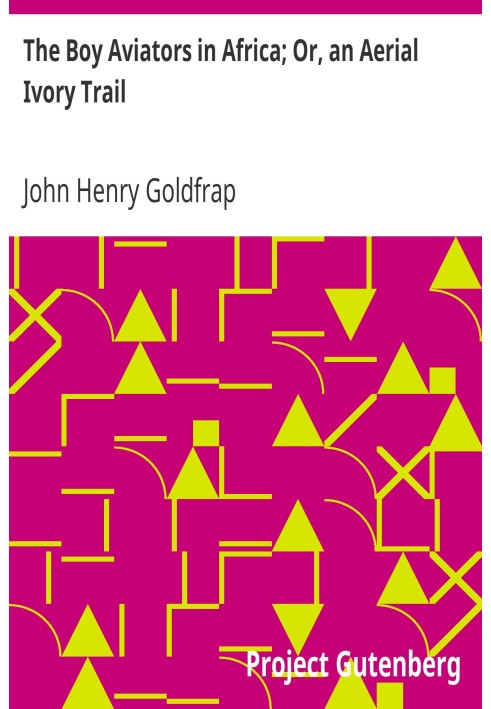 The Boy Aviators in Africa; Or, an Aerial Ivory Trail

John Henry Goldfrap

Project Gutenberg